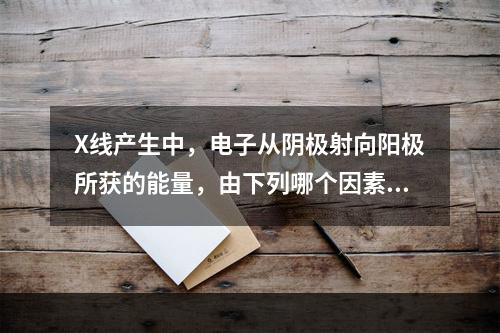 X线产生中，电子从阴极射向阳极所获的能量，由下列哪个因素...